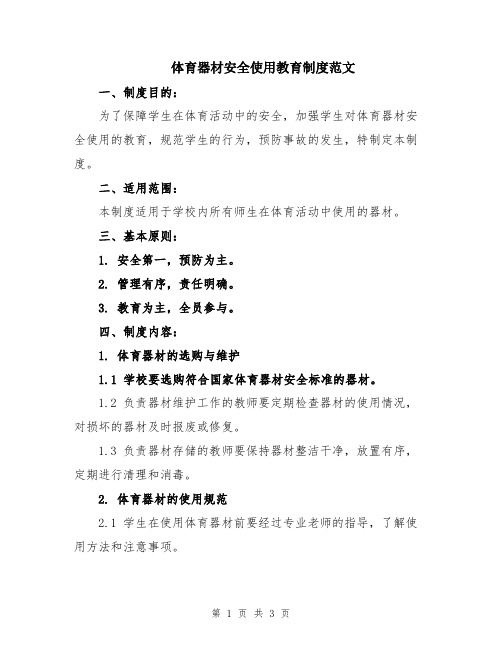 体育器材安全使用教育制度范文

一、制度目的：

为了保障学生在体育活动中的安全，加强学生对体育器材安全使用的教育，规范学生的行为，预防事故的发生，特制定本制度。

二、适用范围：

本制度适用于学校内所有师生在体育活动中使用的器材。

三、基本原则：

1. 安全第一，预防为主。

2. 管理有序，责任明确。

3. 教育为主，全员参与。

四、制度内容：

1. 体育器材的选购与维护

1.1 学校要选购符合国家体育器材安全标准的器材。

1.2 负责器材维护工作的教师要定期检查器材的使用情况，对损坏的器材及时报废或修复。

1.3 负责器材存储的教师要保持器材整洁干净，放置有序，定期进行清理和消毒。

2. 体育器材的使用规范

2.1 学生在使用体育器材前要经过专业老师的指导，了解使用方法和注意事项。

第 1 页 共 3 页